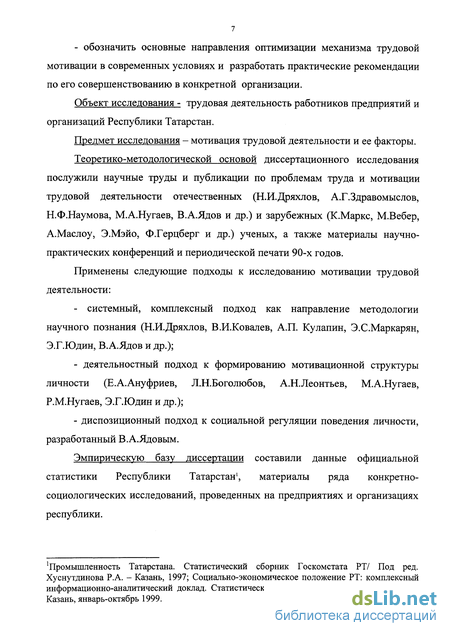 7

- обозначить основные направления оптимизации механизма трудовой мотивации в современных условиях и разработать практические рекомендации по его совершенствованию в конкретной организации.

Объект исследования - трудовая деятельность работников предприятий и организаций Республики Татарстан.

Предмет исследования – мотивация трудовой деятельности и ее факторы.

Теоретико-методологической основой диссертационного исследования послужили научные труды и публикации по проблемам труда и мотивации трудовой деятельности отечественных (Н.И.Дряхлов, А.Г.Здравомыслов, Н.Ф.Наумова, М.А.Нугаев, В.А.Ядов и др.) и зарубежных (К.Маркс, М.Вебер, А.Маслоу, Э.Мэйо, Ф.Герцберг и др.) ученых, а также материалы научно-практических конференций и периодической печати 90-х годов.

Применены следующие подходы к исследованию мотивации трудовой деятельности:

- системный, комплексный подход как направление методологии научного познания (Н.И.Дряхлов, В.И.Ковалев, А.П. Кулапин, Э.С.Маркарян, Э.Г.Юдин, В.А.Ядов и др.);

- деятельностный подход к формированию мотивационной структуры личности (Е.А.Ануфриев, Л.Н.Боголюбов, А.Н.Леонтьев, М.А.Нугаев, Р.М.Нугаев, Э.Г.Юдин и др.);

- диспозиционный подход к социальной регуляции поведения личности, разработанный В.А.Ядовым.

Эмпирическую базу диссертации составили данные официальной статистики Республики Татарстан$^1$, материалы ряда конкретно-социологических исследований, проведенных на предприятиях и организациях республики.

$^1$Промышленность Татарстана. Статистический сборник Госкомстата РТ/ Под ред. Хуснутдинова Р.А. – Казань, 1997; Социально-экономическое положение РТ: комплексный информационно-аналитический доклад. Статистическ
Казань, январь-октябрь 1999.

dsLib.net
библиотека диссертаций